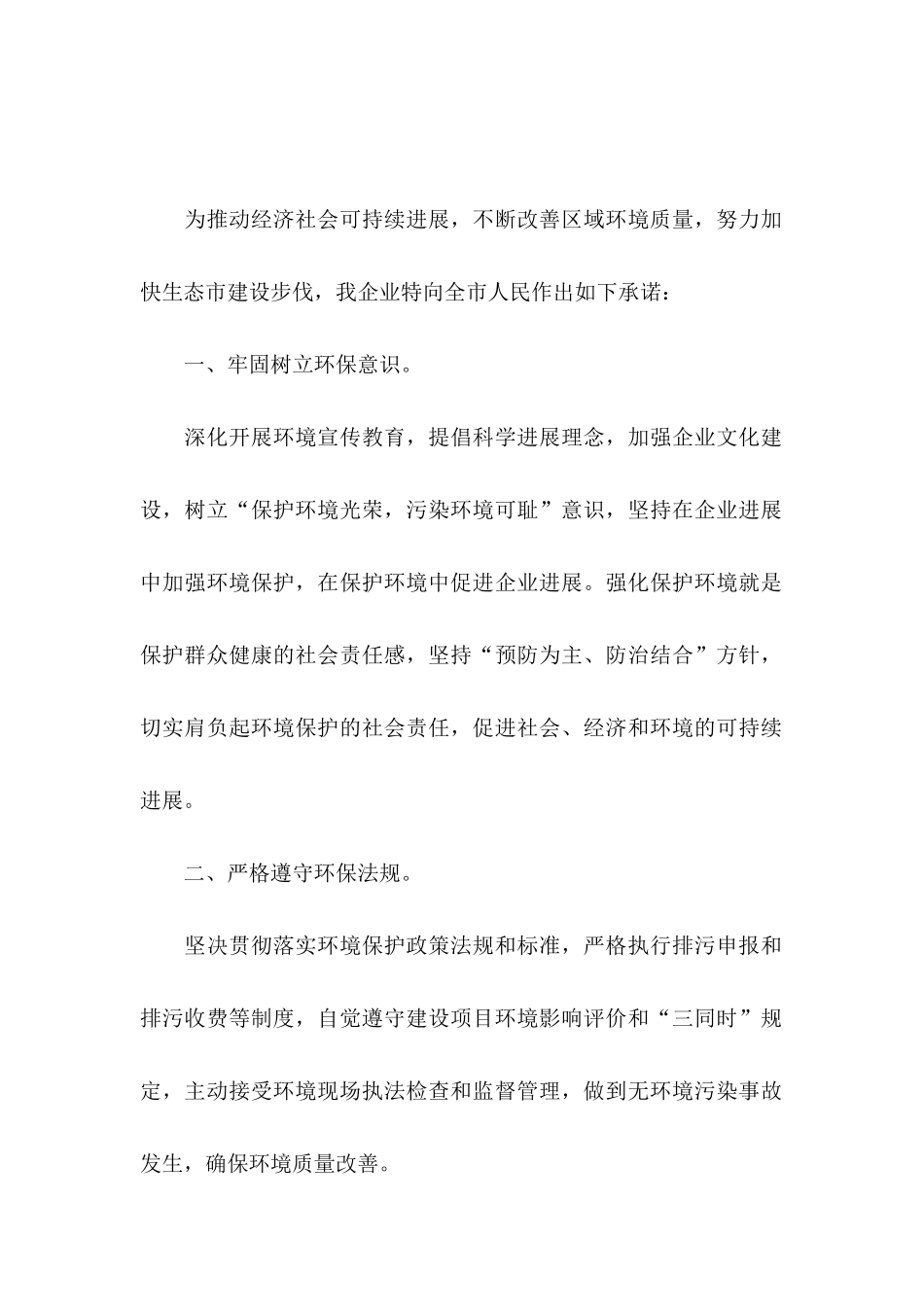 为推动经济社会可持续进展，不断改善区域环境质量，努力加快生态市建设步伐，我企业特向全市人民作出如下承诺：

一、牢固树立环保意识。

深化开展环境宣传教育，提倡科学进展理念，加强企业文化建设，树立“保护环境光荣，污染环境可耻”意识，坚持在企业进展中加强环境保护，在保护环境中促进企业进展。强化保护环境就是保护群众健康的社会责任感，坚持“预防为主、防治结合”方针，切实肩负起环境保护的社会责任，促进社会、经济和环境的可持续进展。

二、严格遵守环保法规。

坚决贯彻落实环境保护政策法规和标准，严格执行排污申报和排污收费等制度，自觉遵守建设项目环境影响评价和“三同时”规定，主动接受环境现场执法检查和监督管理，做到无环境污染事故发生，确保环境质量改善。